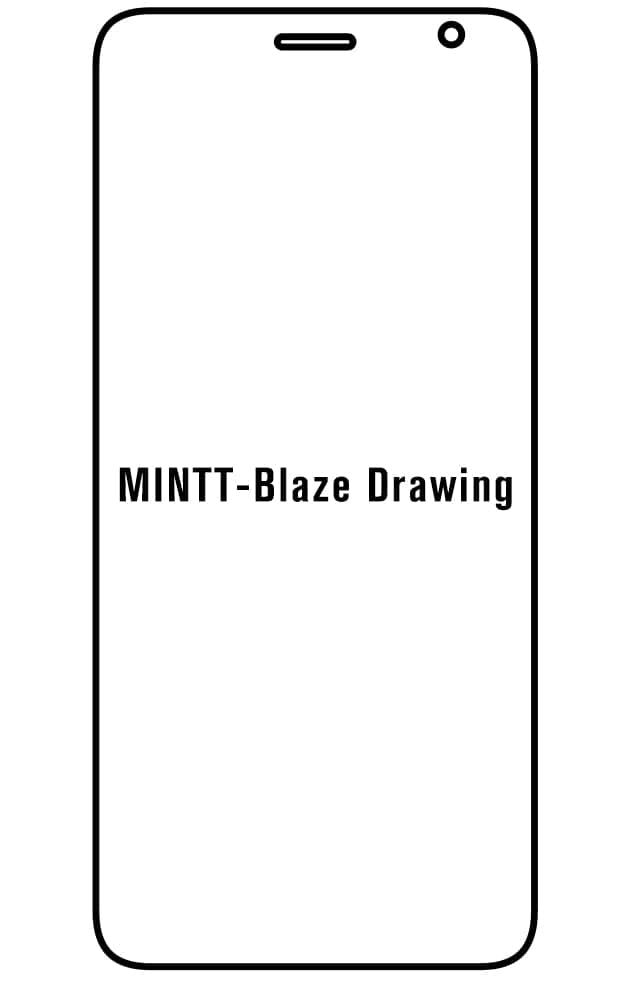 MINTT-Blaze Drawing